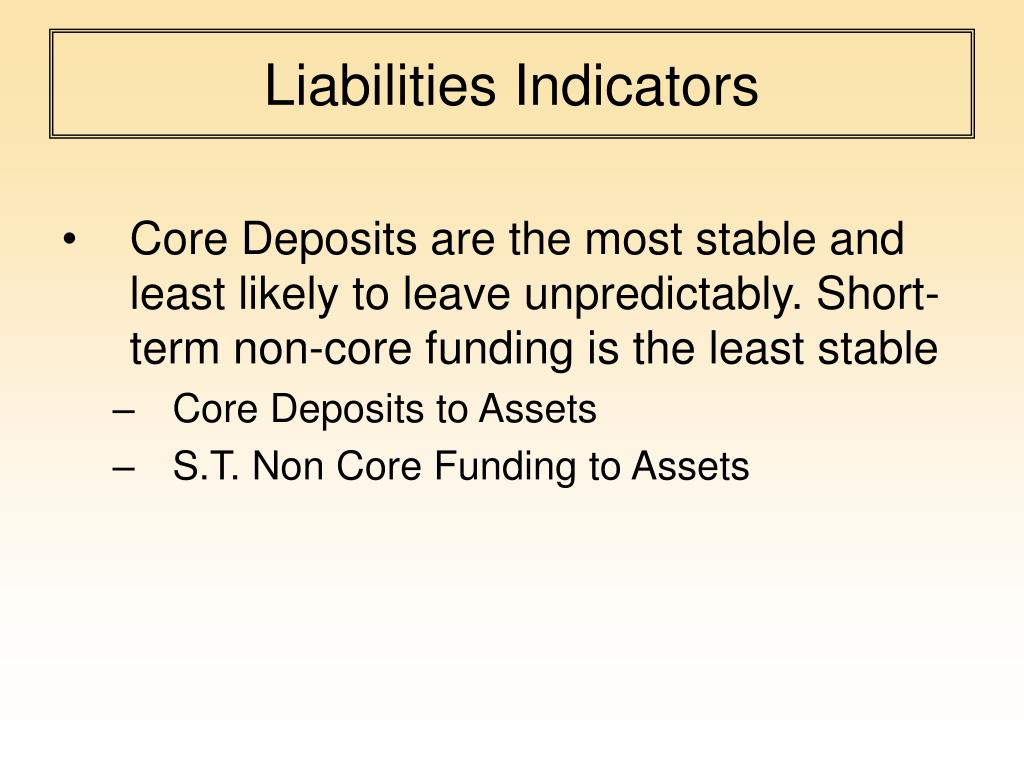 Liabilities Indicators

• Core Deposits are the most stable and least likely to leave unpredictably. Short-term non-core funding is the least stable
– Core Deposits to Assets
– S.T. Non Core Funding to Assets